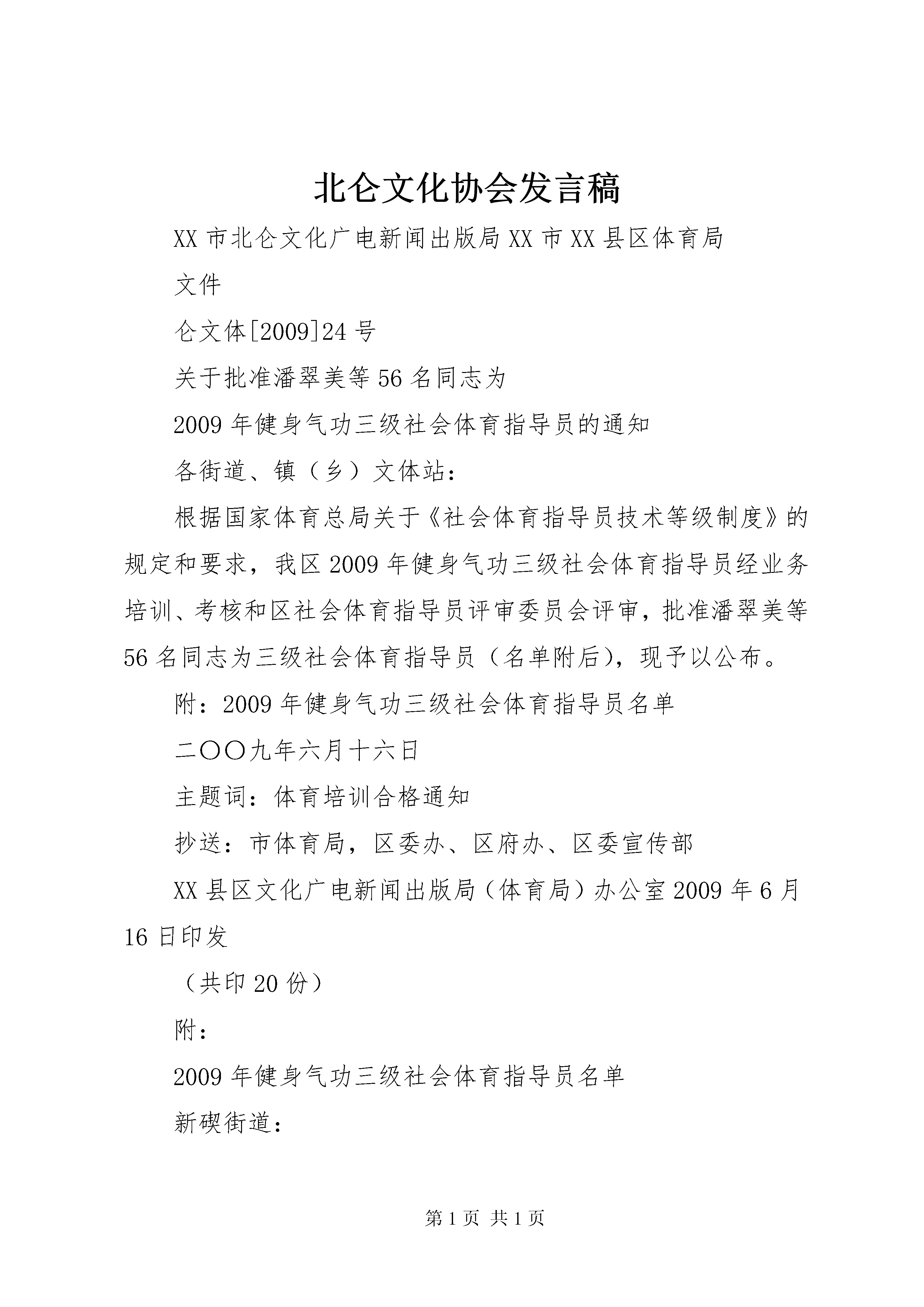 北仑文化协会发言稿

XX市北仑文化广电新闻出版局XX市XX县区体育局

文件

仑文体[2009]24号

关于批准潘翠美等56名同志为

2009年健身气功三级社会体育指导员的通知

各街道、镇（乡）文体站：

根据国家体育总局关于《社会体育指导员技术等级制度》的规定和要求，我区2009年健身气功三级社会体育指导员经业务培训、考核和区社会体育指导员评审委员会评审，批准潘翠美等56名同志为三级社会体育指导员（名单附后），现予以公布。

附：2009年健身气功三级社会体育指导员名单

二〇〇九年六月十六日

主题词：体育培训合格通知

抄送：市体育局，区委办、区府办、区委宣传部

XX县区文化广电新闻出版局（体育局）办公室2009年6月16日印发

（共印20份）

附：

2009年健身气功三级社会体育指导员名单

新碶街道：

第1页 共1页